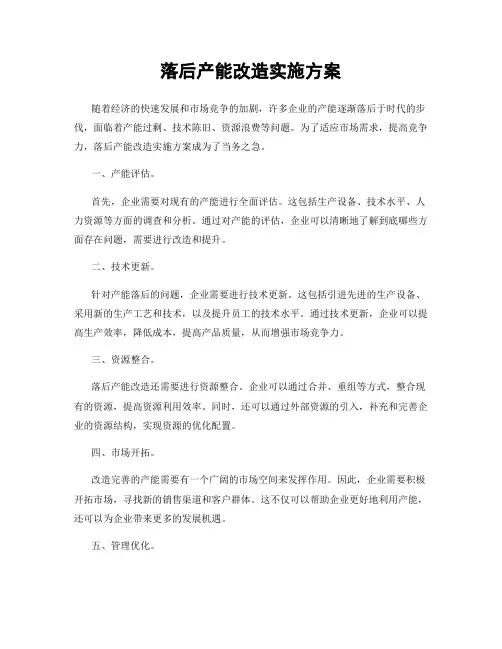 落后产能改造实施方案

随着经济的快速发展和市场竞争的加剧，许多企业的产能逐渐落后于时代的步伐，面临着产能过剩、技术陈旧、资源浪费等问题。为了适应市场需求，提高竞争力，落后产能改造实施方案成为了当务之急。

一、产能评估。

首先，企业需要对现有的产能进行全面评估。这包括生产设备、技术水平、人力资源等方面的调查和分析。通过对产能的评估，企业可以清晰地了解到底哪些方面存在问题，需要进行改造和提升。

二、技术更新。

针对产能落后的问题，企业需要进行技术更新。这包括引进先进的生产设备、采用新的生产工艺和技术，以及提升员工的技术水平。通过技术更新，企业可以提高生产效率，降低成本，提高产品质量，从而增强市场竞争力。

三、资源整合。

落后产能改造还需要进行资源整合。企业可以通过合并、重组等方式，整合现有的资源，提高资源利用效率。同时，还可以通过外部资源的引入，补充和完善企业的资源结构，实现资源的优化配置。

四、市场开拓。

改造完善的产能需要有一个广阔的市场空间来发挥作用。因此，企业需要积极开拓市场，寻找新的销售渠道和客户群体。这不仅可以帮助企业更好地利用产能，还可以为企业带来更多的发展机遇。

五、管理优化。